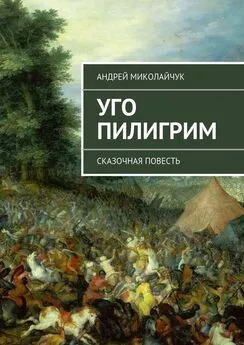 АНДРЕЙ МИКОЛАЙЧУК

УГО ПИЛИГРИМ

СКАЗОЧНАЯ ПОВЕСТЬ